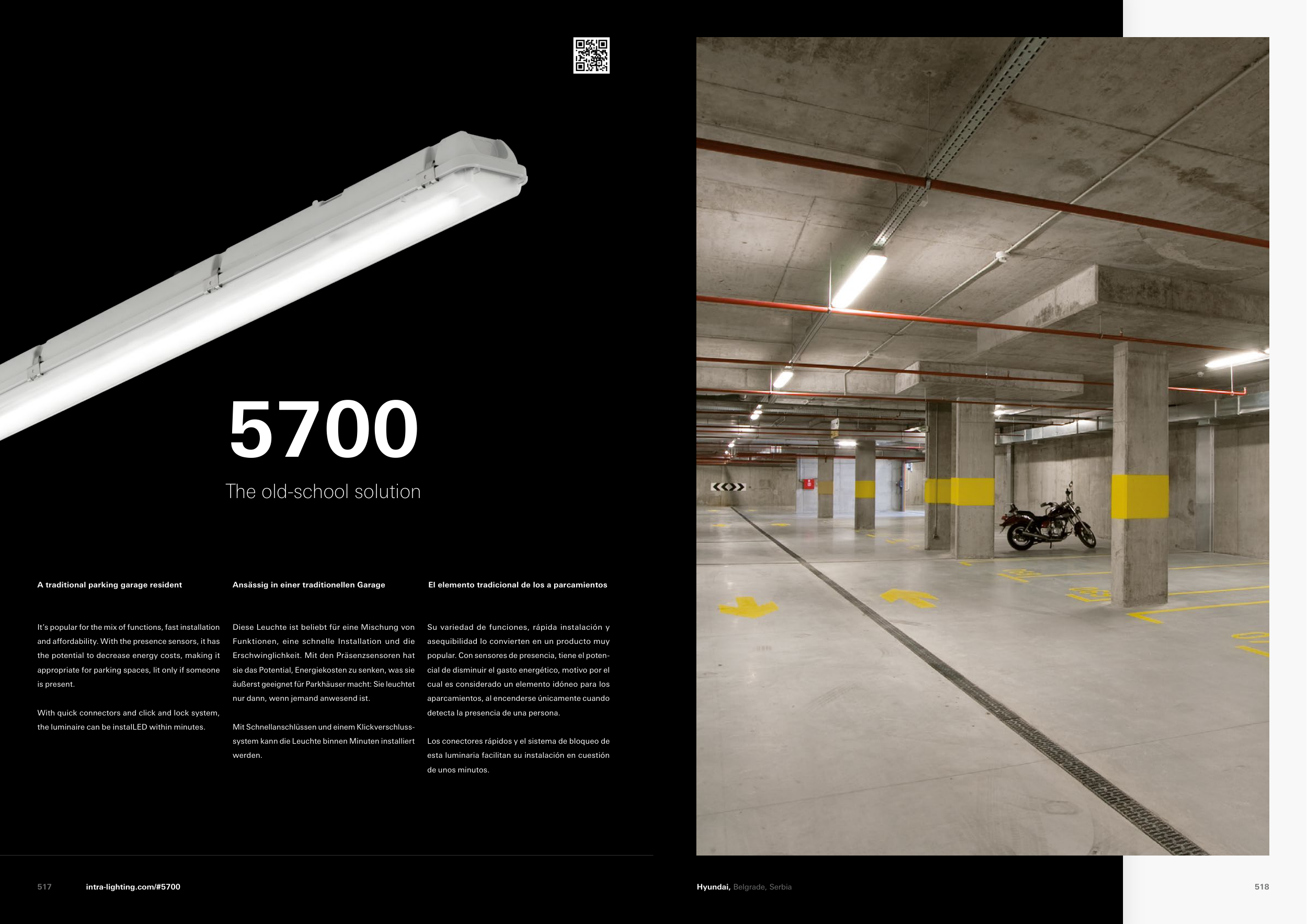 5700

The old-school solution

A traditional parking garage resident

It's popular for the mix of functions, fast installation and affordability. With the presence sensors, it has the potential to decrease energy costs, making it appropriate for parking spaces, lit only if someone is present.

With quick connectors and click and lock system, the luminaire can be instalLED within minutes.

Ansässig in einer traditionellen Garage

Diese Leuchte ist beliebt für eine Mischung von Funktionen, eine schnelle Installation und die Erschwinglichkeit. Mit den Präsenzsensoren hat sie das Potential, Energiekosten zu senken, was sie äußerst geeignet für Parkhäuser macht: Sie leuchtet nur dann, wenn jemand anwesend ist.

Mit Schnellanschlüssen und einem Klickverschlusssystem kann die Leuchte binnen Minuten installiert werden.

El elemento tradicional de los a parcamientos

Su variedad de funciones, rápida instalación y asequibilidad lo convierten en un producto muy popular. Con sensores de presencia, tiene el potencial de disminuir el gasto energético, motivo por el cual es considerado un elemento idóneo para los aparcamientos, al encenderse únicamente cuando detecta la presencia de una persona.

Los conectores rápidos y el sistema de bloqueo de esta luminaria facilitan su instalación en cuestión de unos minutos.

517 intra-lighting.com/#5700

Hyundai, Belgrade, Serbia

518